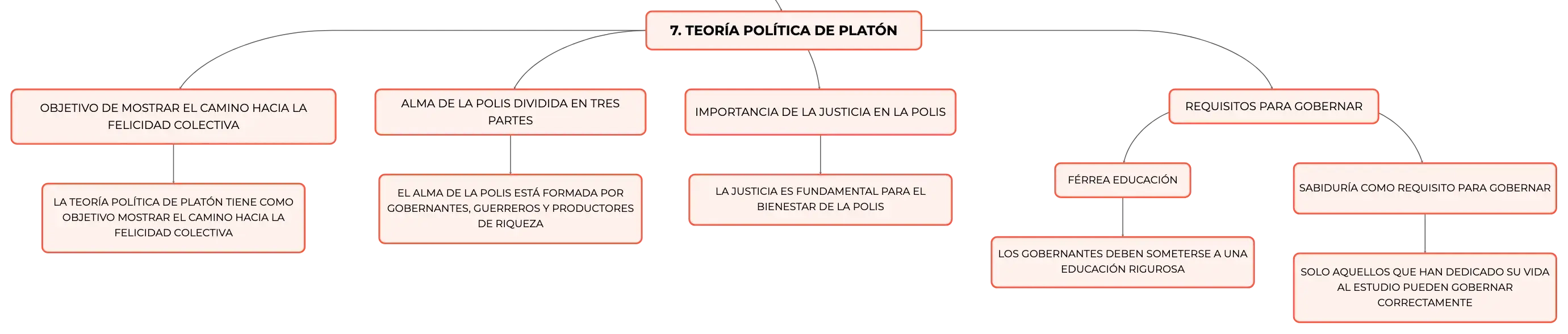 7. TEORÍA POLÍTICA DE PLATÓN

OBJETIVO DE MOSTRAR EL CAMINO HACIA LA FELICIDAD COLECTIVA

LA TEORÍA POLÍTICA DE PLATÓN TIENE COMO OBJETIVO MOSTRAR EL CAMINO HACIA LA FELICIDAD COLECTIVA

ALMA DE LA POLIS DIVIDIDA EN TRES PARTES

EL ALMA DE LA POLIS ESTÁ FORMADA POR GOBERNANTES, GUERREROS Y PRODUCTORES DE RIQUEZA

IMPORTANCIA DE LA JUSTICIA EN LA POLIS

LA JUSTICIA ES FUNDAMENTAL PARA EL BIENESTAR DE LA POLIS

REQUISITOS PARA GOBERNAR

FÉRREA EDUCACIÓN

LOS GOBERNANTES DEBEN SOMETERSE A UNA EDUCACIÓN RIGUROSA

SABIDURÍA COMO REQUISITO PARA GOBERNAR

SOLO AQUELLOS QUE HAN DEDICADO SU VIDA AL ESTUDIO PUEDEN GOBERNAR CORRECTAMENTE